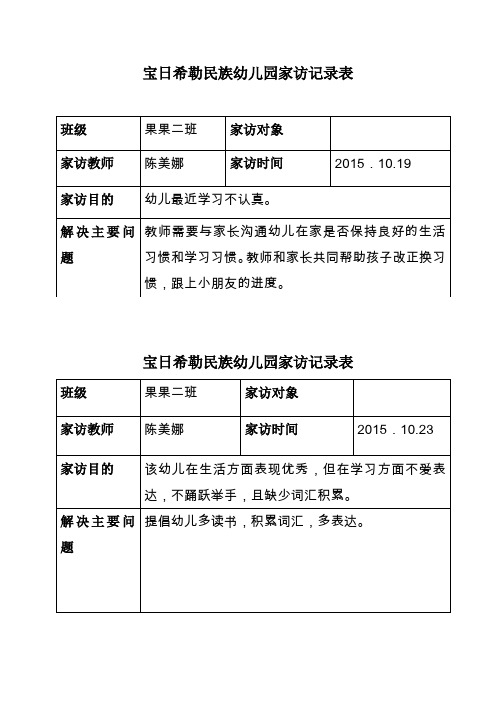 宝日希勒民族幼儿园家访记录表

| 班级 | 果果二班 | 家访对象 | |
|---|---|---|---|
| 家访教师 | 陈美娜 | 家访时间 | 2015．10.19 |
| 家访目的 | 幼儿最近学习不认真。 | | |
| 解决主要问题 | 教师需要与家长沟通幼儿在家是否保持良好的生活习惯和学习习惯。教师和家长共同帮助孩子改正换习惯，跟上小朋友的进度。 | | |

宝日希勒民族幼儿园家访记录表

| 班级 | 果果二班 | 家访对象 | |
|---|---|---|---|
| 家访教师 | 陈美娜 | 家访时间 | 2015．10.23 |
| 家访目的 | 该幼儿在生活方面表现优秀，但在学习方面不爱表达，不踊跃举手，且缺少词汇积累。 | | |
| 解决主要问题 | 提倡幼儿多读书，积累词汇，多表达。 | | |